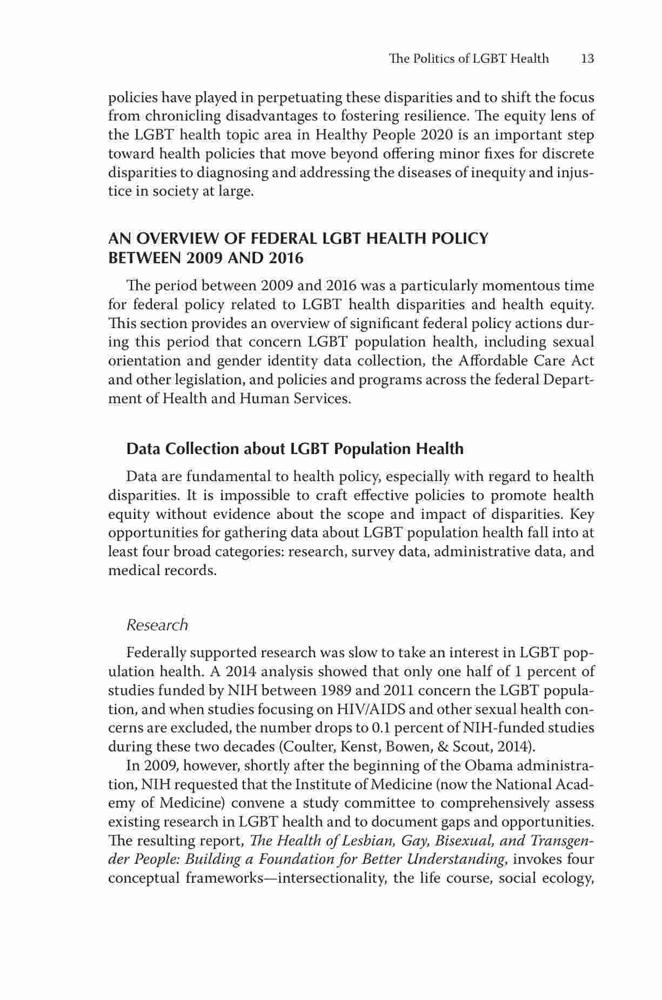 The Politics of LGBT Health 13

policies have played in perpetuating these disparities and to shift the focus from chronicling disadvantages to fostering resilience. The equity lens of the LGBT health topic area in Healthy People 2020 is an important step toward health policies that move beyond offering minor fixes for discrete disparities to diagnosing and addressing the diseases of inequity and injustice in society at large.

AN OVERVIEW OF FEDERAL LGBT HEALTH POLICY BETWEEN 2009 AND 2016

The period between 2009 and 2016 was a particularly momentous time for federal policy related to LGBT health disparities and health equity. This section provides an overview of significant federal policy actions during this period that concern LGBT population health, including sexual orientation and gender identity data collection, the Affordable Care Act and other legislation, and policies and programs across the federal Department of Health and Human Services.

Data Collection about LGBT Population Health

Data are fundamental to health policy, especially with regard to health disparities. It is impossible to craft effective policies to promote health equity without evidence about the scope and impact of disparities. Key opportunities for gathering data about LGBT population health fall into at least four broad categories: research, survey data, administrative data, and medical records.

Research

Federally supported research was slow to take an interest in LGBT population health. A 2014 analysis showed that only one half of 1 percent of studies funded by NIH between 1989 and 2011 concern the LGBT population, and when studies focusing on HIV/AIDS and other sexual health concerns are excluded, the number drops to 0.1 percent of NIH-funded studies during these two decades (Coulter, Kenst, Bowen, & Scout, 2014).

In 2009, however, shortly after the beginning of the Obama administration, NIH requested that the Institute of Medicine (now the National Academy of Medicine) convene a study committee to comprehensively assess existing research in LGBT health and to document gaps and opportunities. The resulting report, The Health of Lesbian, Gay, Bisexual, and Transgender People: Building a Foundation for Better Understanding, invokes four conceptual frameworks—intersectionality, the life course, social ecology,